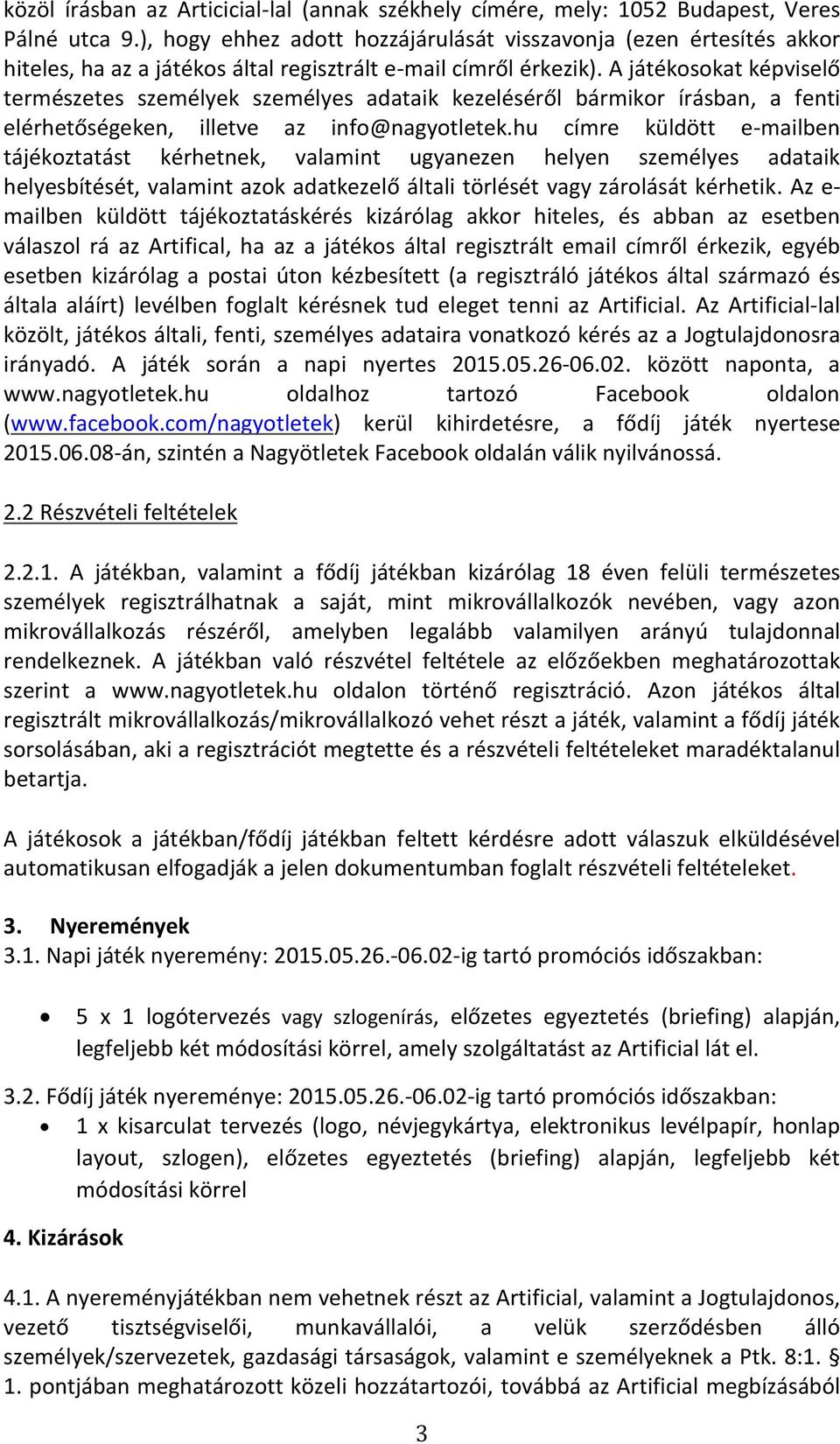 közöl írásban az Articicial-lal (annak székhely címére, mely: 1052 Budapest, Veres Pálné utca 9.), hogy ehhez adott hozzájárulását visszavonja (ezen értesítés akkor hiteles, ha az a játékos által regisztrált e-mail címről érkezik). A játékosokat képviselő természetes személyek személyes adataik kezeléséről bármikor írásban, a fenti elérhetőségeken, illetve az info@nagyotletek.hu címre küldött e-mailben tájékoztatást kérhetnek, valamint ugyanezen helyen személyes adataik helyesbítését, valamint azok adatkezelő általi törlését vagy zárolását kérhetik. Az e-mailben küldött tájékoztatáskérés kizárólag akkor hiteles, és abban az esetben válaszol rá az Artifical, ha az a játékos által regisztrált email címről érkezik, egyéb esetben kizárólag a postai úton kézbesített (a regisztráló játékos által származó és általa aláírt) levélben foglalt kérésnek tud eleget tenni az Artificial. Az Artificial-lal közölt, játékos általi, fenti, személyes adataira vonatkozó kérés az a Jogtulajdonosra irányadó. A játék során a napi nyertes 2015.05.26-06.02. között naponta, a www.nagyotletek.hu oldalhoz tartozó Facebook oldalon (www.facebook.com/nagyotletek) kerül kihirdetésre, a fődíj játék nyertese 2015.06.08-án, szintén a Nagyötletek Facebook oldalán válik nyilvánossá.

2.2 Részvételi feltételek

2.2.1. A játékban, valamint a fődíj játékban kizárólag 18 éven felüli természetes személyek regisztrálhatnak a saját, mint mikrovállalkozók nevében, vagy azon mikrovállalkozás részéről, amelyben legalább valamilyen arányú tulajdonnal rendelkeznek. A játékban való részvétel feltétele az előzőekben meghatározottak szerint a www.nagyotletek.hu oldalon történő regisztráció. Azon játékos által regisztrált mikrovállalkozás/mikrovállalkozó vehet részt a játék, valamint a fődíj játék sorsolásában, aki a regisztrációt megtette és a részvételi feltételeket maradéktalanul betartja.

A játékosok a játékban/fődíj játékban feltett kérdésre adott válaszuk elküldésével automatikusan elfogadják a jelen dokumentumban foglalt részvételi feltételeket.

3. Nyeremények
3.1. Napi játék nyeremény: 2015.05.26.-06.02-ig tartó promóciós időszakban:

• 5 x 1 logótervezés vagy szlogenírás, előzetes egyeztetés (briefing) alapján, legfeljebb két módosítási körrel, amely szolgáltatást az Artificial lát el.

3.2. Fődíj játék nyereménye: 2015.05.26.-06.02-ig tartó promóciós időszakban:
• 1 x kisarculat tervezés (logo, névjegykártya, elektronikus levélpapír, honlap layout, szlogen), előzetes egyeztetés (briefing) alapján, legfeljebb két módosítási körrel

4. Kizárások

4.1. A nyereményjátékban nem vehetnek részt az Artificial, valamint a Jogtulajdonos, vezető tisztségviselői, munkavállalói, a velük szerződésben álló személyek/szervezetek, gazdasági társaságok, valamint e személyeknek a Ptk. 8:1. § 1. pontjában meghatározott közeli hozzátartozói, továbbá az Artificial megbízásából

3